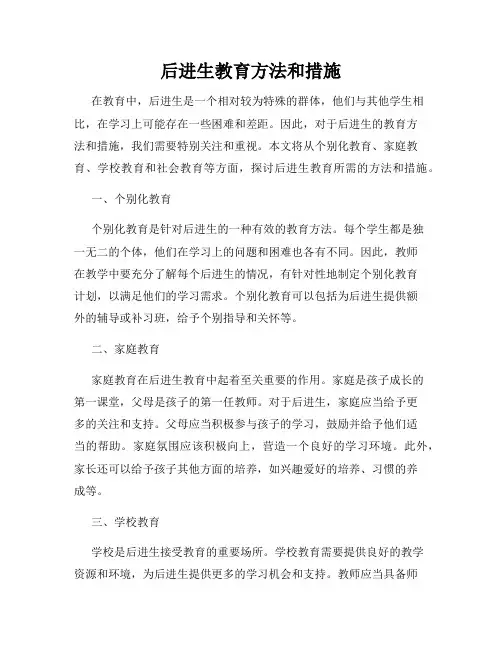 后进生教育方法和措施

在教育中，后进生是一个相对较为特殊的群体，他们与其他学生相比，在学习上可能存在一些困难和差距。因此，对于后进生的教育方法和措施，我们需要特别关注和重视。本文将从个别化教育、家庭教育、学校教育和社会教育等方面，探讨后进生教育所需的方法和措施。

一、个别化教育

个别化教育是针对后进生的一种有效的教育方法。每个学生都是独一无二的个体，他们在学习上的问题和困难也各有不同。因此，教师在教学中要充分了解每个后进生的情况，有针对性地制定个别化教育计划，以满足他们的学习需求。个别化教育可以包括为后进生提供额外的辅导或补习班，给予个别指导和关怀等。

二、家庭教育

家庭教育在后进生教育中起着至关重要的作用。家庭是孩子成长的第一课堂，父母是孩子的第一任教师。对于后进生，家庭应当给予更多的关注和支持。父母应当积极参与孩子的学习，鼓励并给予他们适当的帮助。家庭氛围应该积极向上，营造一个良好的学习环境。此外，家长还可以给予孩子其他方面的培养，如兴趣爱好的培养、习惯的养成等。

三、学校教育

学校是后进生接受教育的重要场所。学校教育需要提供良好的教学资源和环境，为后进生提供更多的学习机会和支持。教师应当具备师